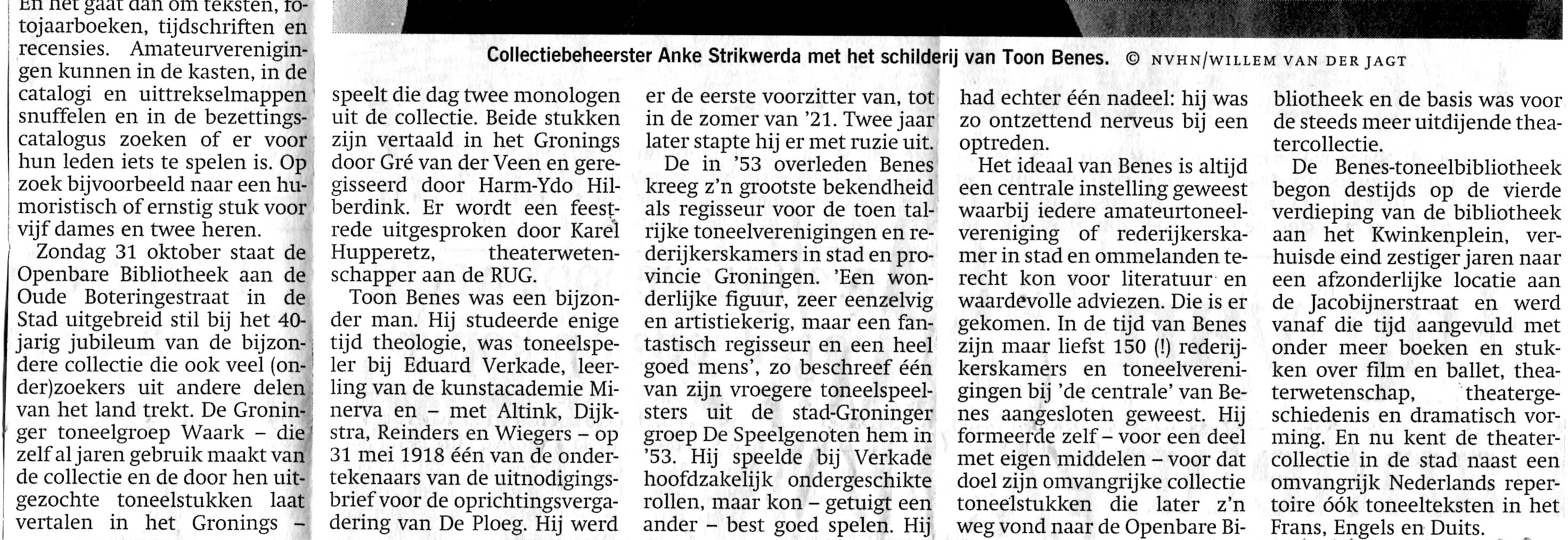 En het gaat dan om teksten, fotojaarboeken, tijdschriften en recensies. Amateurverenigingen kunnen in de kasten, in de catalogi en uittrekselmappen snuffelen en in de bezettingscatalogus zoeken of er voor hun leden iets te spelen is. Op zoek bijvoorbeeld naar een humoristisch of ernstig stuk voor vijf dames en twee heren.

Zondag 31 oktober staat de Openbare Bibliotheek aan de Oude Boteringestraat in de Stad uitgebreid stil bij het 40-jarig jubileum van de bijzondere collectie die ook veel (onder)zoekers uit andere delen van het land trekt. De Groninger toneelgroep Waark – die zelf al jaren gebruik maakt van de collectie en de door hen uitgezochte toneelstukken laat vertalen in het Gronings –

Collectiebeheerster Anke Strikwerda met het schilderij van Toon Benes. © NVHN/WILLEM VAN DER JAGT

speelt die dag twee monologen uit de collectie. Beide stukken zijn vertaald in het Gronings door Gré van der Veen en geregisseerd door Harm-Ydo Hilberdink. Er wordt een feestrede uitgesproken door Karel Hupperetz, theaterwetenschapper aan de RUG.

Toon Benes was een bijzonder man. Hij studeerde enige tijd theologie, was toneelspeler bij Eduard Verkade, leerling van de kunstacademie Minerva en – met Altink, Dijkstra, Reinders en Wiegers – op 31 mei 1918 één van de ondertekenaars van de uitnodigingsbrief voor de oprichtingsvergadering van De Ploeg. Hij werd er de eerste voorzitter van, tot in de zomer van '21. Twee jaar later stapte hij er met ruzie uit.

De in '53 overleden Benes kreeg z'n grootste bekendheid als regisseur voor de toen talrijke toneelverenigingen en rederijkerskamers in stad en provincie Groningen. 'Een wonderlijke figuur, zeer eenzelvig en artistiekerig, maar een fantastisch regisseur en een heel goed mens', zo beschreef één van zijn vroegere toneelspeelsters uit de stad-Groninger groep De Speelgenoten hem in '53. Hij speelde bij Verkade hoofdzakelijk ondergeschikte rollen, maar kon – getuigt een ander – best goed spelen. Hij had echter één nadeel: hij was zo ontzettend nerveus bij een optreden.

Het ideaal van Benes is altijd een centrale instelling geweest waarbij iedere amateurtoneelvereniging of rederijkerskamer in stad en ommelanden terecht kon voor literatuur en waardevolle adviezen. Die is er gekomen. In de tijd van Benes zijn maar liefst 150 (!) rederijkerskamers en toneelverenigingen bij 'de centrale' van Benes aangesloten geweest. Hij formeerde zelf – voor een deel met eigen middelen – voor dat doel zijn omvangrijke collectie toneelstukken die later z'n weg vond naar de Openbare Bibliotheek en de basis was voor de steeds meer uitdijende theatercollectie.

De Benes-toneelbibliotheek begon destijds op de vierde verdieping van de bibliotheek aan het Kwinkenplein, verhuisde eind zestiger jaren naar een afzonderlijke locatie aan de Jacobijnerstraat en werd vanaf die tijd aangevuld met onder meer boeken en stukken over film en ballet, theaterwetenschap, theatergeschiedenis en dramatisch vorming. En nu kent de theatercollectie in de stad naast een omvangrijk Nederlands repertoire óók toneelteksten in het Frans, Engels en Duits.